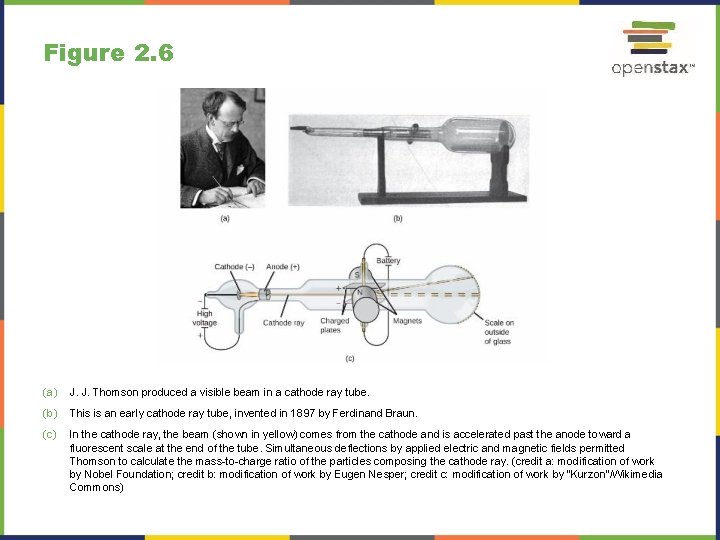 Figure 2.6

openstax™

(a)

(b)

Cathode (–)
Anode (+)
Battery
S
N
+
–
–
High voltage
+
Cathode ray
Charged plates
Magnets
Scale on outside of glass

(c)

(a) J. J. Thomson produced a visible beam in a cathode ray tube.

(b) This is an early cathode ray tube, invented in 1897 by Ferdinand Braun.

(c) In the cathode ray, the beam (shown in yellow) comes from the cathode and is accelerated past the anode toward a fluorescent scale at the end of the tube. Simultaneous deflections by applied electric and magnetic fields permitted Thomson to calculate the mass-to-charge ratio of the particles composing the cathode ray. (credit a: modification of work by Nobel Foundation; credit b: modification of work by Eugen Nesper; credit c: modification of work by "Kurzon"/Wikimedia Commons)